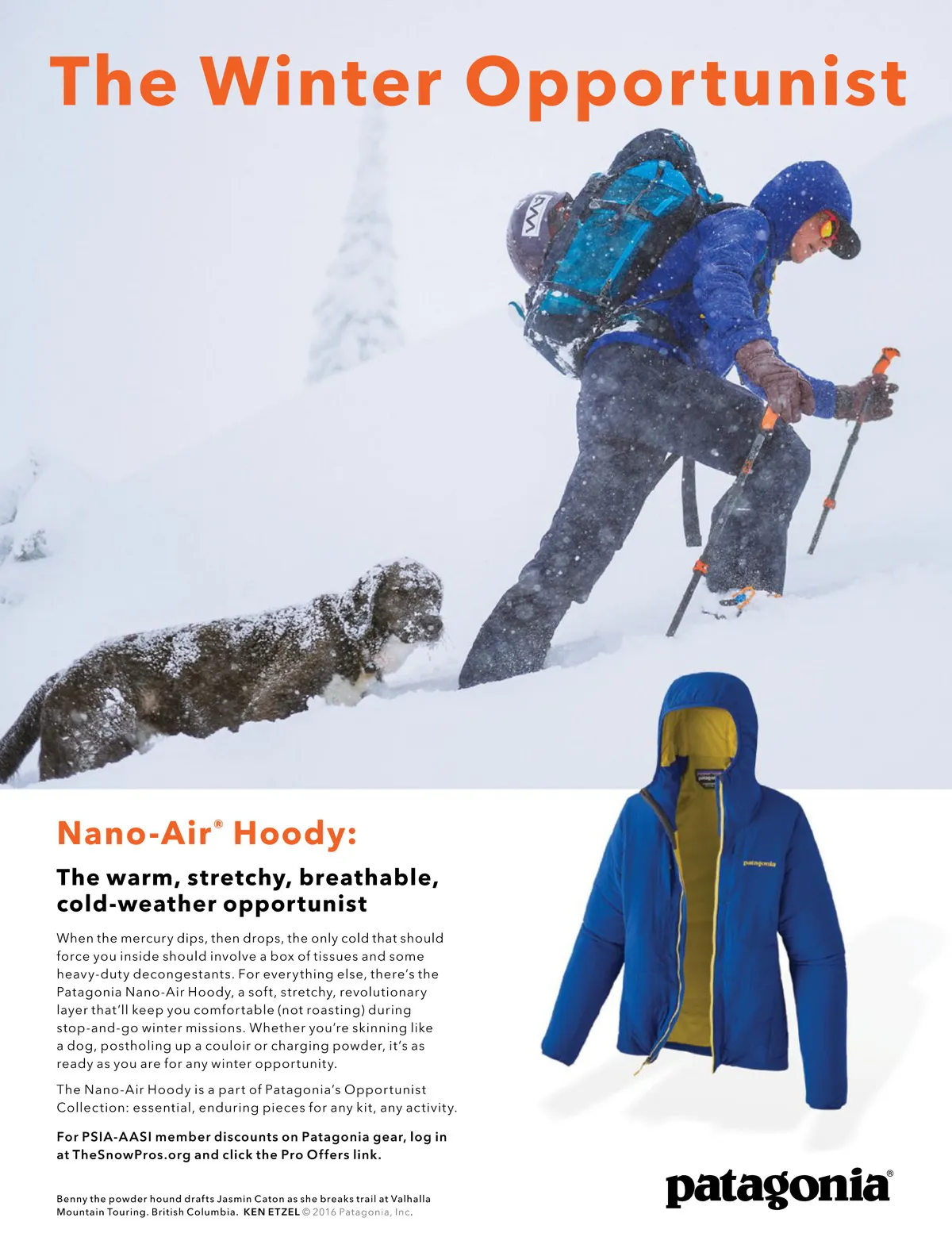 The Winter Opportunist

Nano-Air® Hoody:

The warm, stretchy, breathable, cold-weather opportunist

When the mercury dips, then drops, the only cold that should force you inside should involve a box of tissues and some heavy-duty decongestants. For everything else, there's the Patagonia Nano-Air Hoody, a soft, stretchy, revolutionary layer that'll keep you comfortable (not roasting) during stop-and-go winter missions. Whether you're skinning like a dog, postholing up a couloir or charging powder, it's as ready as you are for any winter opportunity.

The Nano-Air Hoody is a part of Patagonia's Opportunist Collection: essential, enduring pieces for any kit, any activity.

For PSIA-AASI member discounts on Patagonia gear, log in at TheSnowPros.org and click the Pro Offers link.

Benny the powder hound drafts Jasmin Caton as she breaks trail at Valhalla Mountain Touring. British Columbia. KEN ETZEL © 2016 Patagonia, Inc.

patagonia®